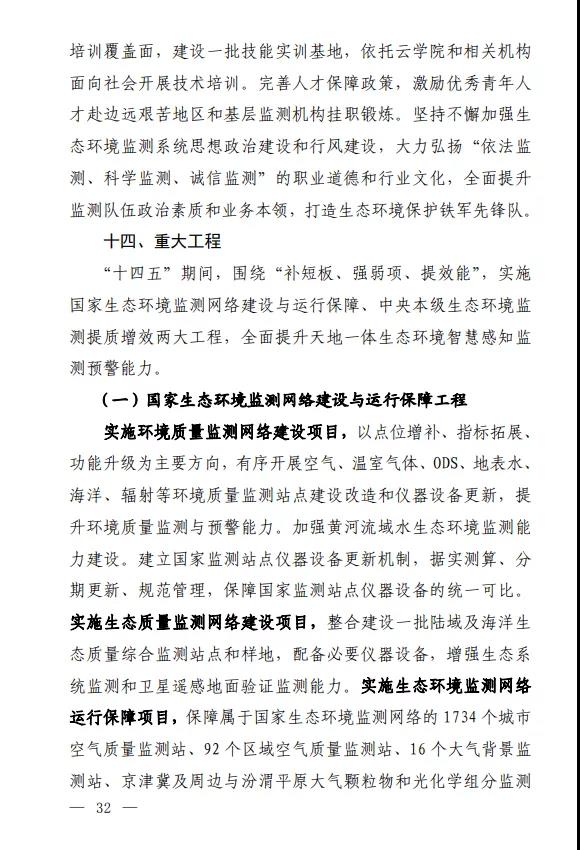 培训覆盖面，建设一批技能实训基地，依托云学院和相关机构面向社会开展技术培训。完善人才保障政策，激励优秀青年人才赴边远艰苦地区和基层监测机构挂职锻炼。坚持不懈加强生态环境监测系统思想政治建设和行风建设，大力弘扬“依法监测、科学监测、诚信监测”的职业道德和行业文化，全面提升监测队伍政治素质和业务本领，打造生态环境保护铁军先锋队。

十四、重大工程

“十四五”期间，围绕“补短板、强弱项、提效能”，实施国家生态环境监测网络建设与运行保障、中央本级生态环境监测提质增效两大工程，全面提升天地一体生态环境智慧感知监测预警能力。

（一）国家生态环境监测网络建设与运行保障工程

实施环境质量监测网络建设项目，以点位增补、指标拓展、功能升级为主要方向，有序开展空气、温室气体、ODS、地表水、海洋、辐射等环境质量监测站点建设改造和仪器设备更新，提升环境质量监测与预警能力。加强黄河流域水生态环境监测能力建设。建立国家监测站点仪器设备更新机制，据实测算、分期更新、规范管理，保障国家监测站点仪器设备的统一可比。实施生态质量监测网络建设项目，整合建设一批陆域及海洋生态质量综合监测站点和样地，配备必要仪器设备，增强生态系统监测和卫星遥感地面验证监测能力。实施生态环境监测网络运行保障项目，保障属于国家生态环境监测网络的 1734 个城市空气质量监测站、92 个区域空气质量监测站、16 个大气背景监测站、京津冀及周边与汾渭平原大气颗粒物和光化学组分监测

— 32 —